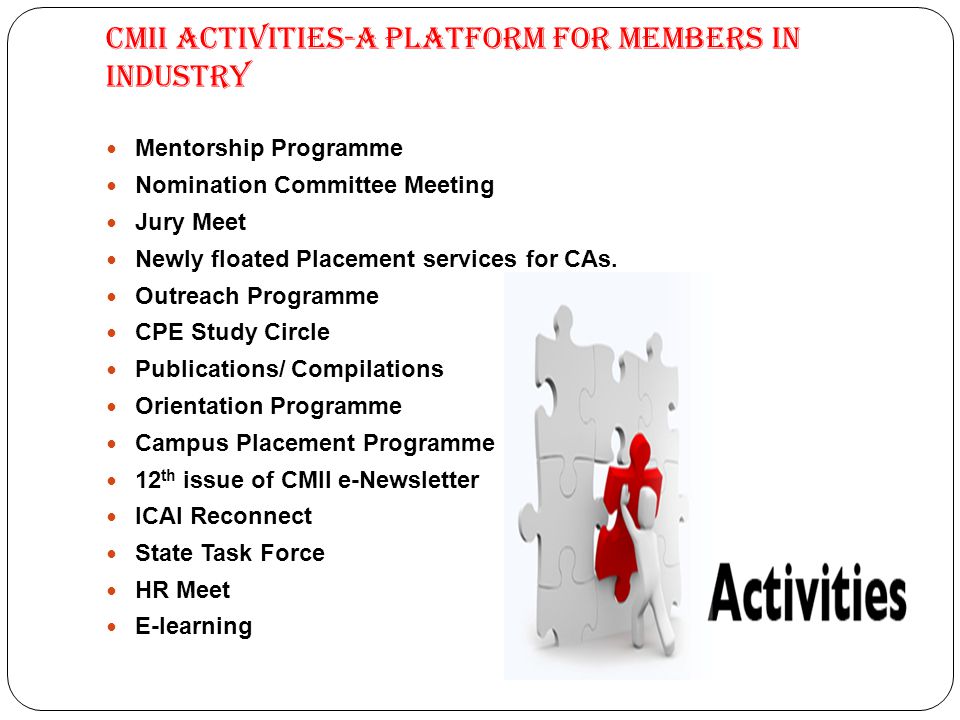 CMII ACTIVITIES-A PLATFORM FOR MEMBERS IN INDUSTRY

- Mentorship Programme
- Nomination Committee Meeting
- Jury Meet
- Newly floated Placement services for CAs.
- Outreach Programme
- CPE Study Circle
- Publications/ Compilations
- Orientation Programme
- Campus Placement Programme
- 12$^{th}$ issue of CMII e-Newsletter
- ICAI Reconnect
- State Task Force
- HR Meet
- E-learning

Activities